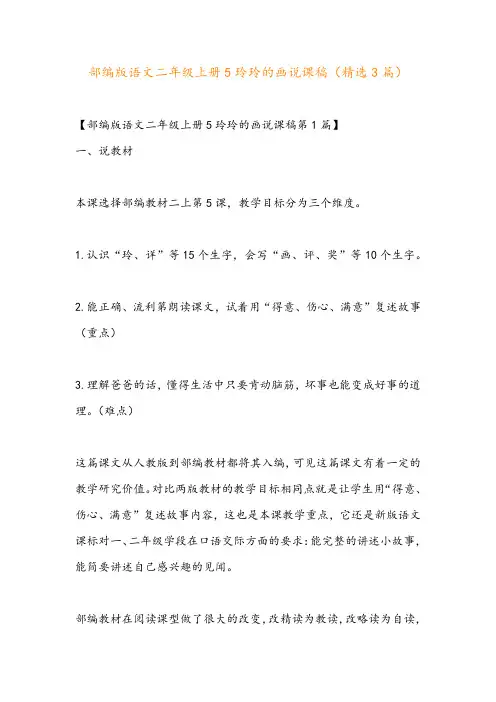 部编版语文二年级上册5玲玲的画说课稿（精选3篇）

【部编版语文二年级上册5玲玲的画说课稿第1篇】

一、说教材

本课选择部编教材二上第5课，教学目标分为三个维度。

1.认识“玲、详”等15个生字，会写“画、评、奖”等10个生字。

2.能正确、流利第朗读课文，试着用“得意、伤心、满意”复述故事（重点）

3.理解爸爸的话，懂得生活中只要肯动脑筋，坏事也能变成好事的道理。（难点）

这篇课文从人教版到部编教材都将其入编，可见这篇课文有着一定的教学研究价值。对比两版教材的教学目标相同点就是让学生用“得意、伤心、满意”复述故事内容，这也是本课教学重点，它还是新版语文课标对一、二年级学段在口语交际方面的要求：能完整的讲述小故事，能简要讲述自己感兴趣的见闻。

部编教材在阅读课型做了很大的改变，改精读为教读，改略读为自读，